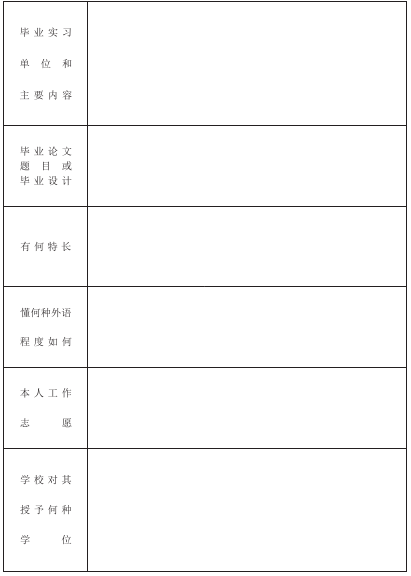 | | |
|---|---|
| 毕业实习单位和主要内容 | |
| 毕业论文题目或毕业设计 | |
| 有何特长 | |
| 懂何种外语程度如何 | |
| 本人工作志愿 | |
| 学校对其授予何种学位 | |